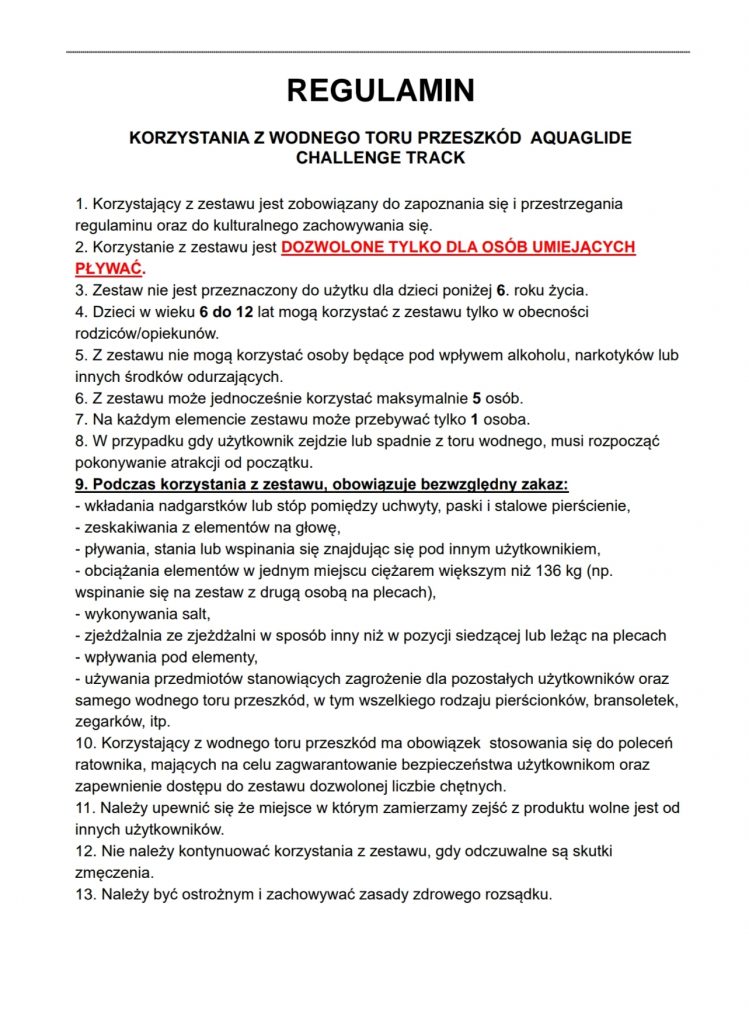 REGULAMIN

KORZYSTANIA Z WODNEGO TORU PRZESZKÓD AQUAGLIDE CHALLENGE TRACK

1. Korzystający z zestawu jest zobowiązany do zapoznania się i przestrzegania regulaminu oraz do kulturalnego zachowywania się.
2. Korzystanie z zestawu jest DOZWOLONE TYLKO DLA OSÓB UMIEJĄCYCH PŁYWAĆ.
3. Zestaw nie jest przeznaczony do użytku dla dzieci poniżej 6. roku życia.
4. Dzieci w wieku 6 do 12 lat mogą korzystać z zestawu tylko w obecności rodziców/opiekunów.
5. Z zestawu nie mogą korzystać osoby będące pod wpływem alkoholu, narkotyków lub innych środków odurzających.
6. Z zestawu może jednocześnie korzystać maksymalnie 5 osób.
7. Na każdym elemencie zestawu może przebywać tylko 1 osoba.
8. W przypadku gdy użytkownik zejdzie lub spadnie z toru wodnego, musi rozpocząć pokonywanie atrakcji od początku.
9. Podczas korzystania z zestawu, obowiązuje bezwzględny zakaz:
- wkładania nadgarstków lub stóp pomiędzy uchwyty, paski i stalowe pierścienie,
- zeskakiwania z elementów na głowę,
- pływania, stania lub wspinania się znajdując się pod innym użytkownikiem,
- obciążania elementów w jednym miejscu ciężarem większym niż 136 kg (np. wspinanie się na zestaw z drugą osobą na plecach),
- wykonywania salt,
- zjeżdżalnia ze zjeżdżalni w sposób inny niż w pozycji siedzącej lub leżąc na plecach
- wpływania pod elementy,
- używania przedmiotów stanowiących zagrożenie dla pozostałych użytkowników oraz samego wodnego toru przeszkód, w tym wszelkiego rodzaju pierścionków, bransoletek, zegarków, itp.
10. Korzystający z wodnego toru przeszkód ma obowiązek stosowania się do poleceń ratownika, mających na celu zagwarantowanie bezpieczeństwa użytkownikom oraz zapewnienie dostępu do zestawu dozwolonej liczbie chętnych.
11. Należy upewnić się że miejsce w którym zamierzamy zejść z produktu wolne jest od innych użytkowników.
12. Nie należy kontynuować korzystania z zestawu, gdy odczuwalne są skutki zmęczenia.
13. Należy być ostrożnym i zachowywać zasady zdrowego rozsądku.